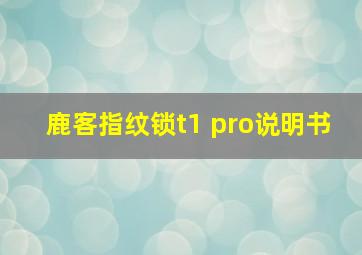 鹿客指纹锁t1 pro说明书